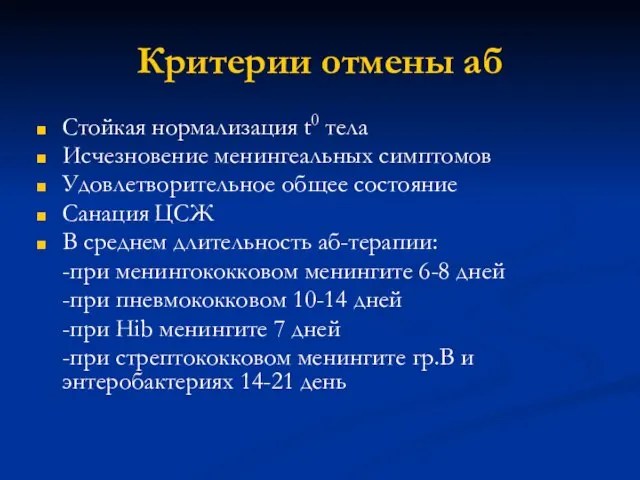 Критерии отмены аб

- Стойкая нормализация $t^0$ тела
- Исчезновение менингеальных симптомов
- Удовлетворительное общее состояние
- Санация ЦСЖ
- В среднем длительность аб-терапии:

-при менингококковом менингите 6-8 дней
-при пневмококковом 10-14 дней
-при Hib менингите 7 дней
-при стрептококковом менингите гр.В и энтеробактериях 14-21 день